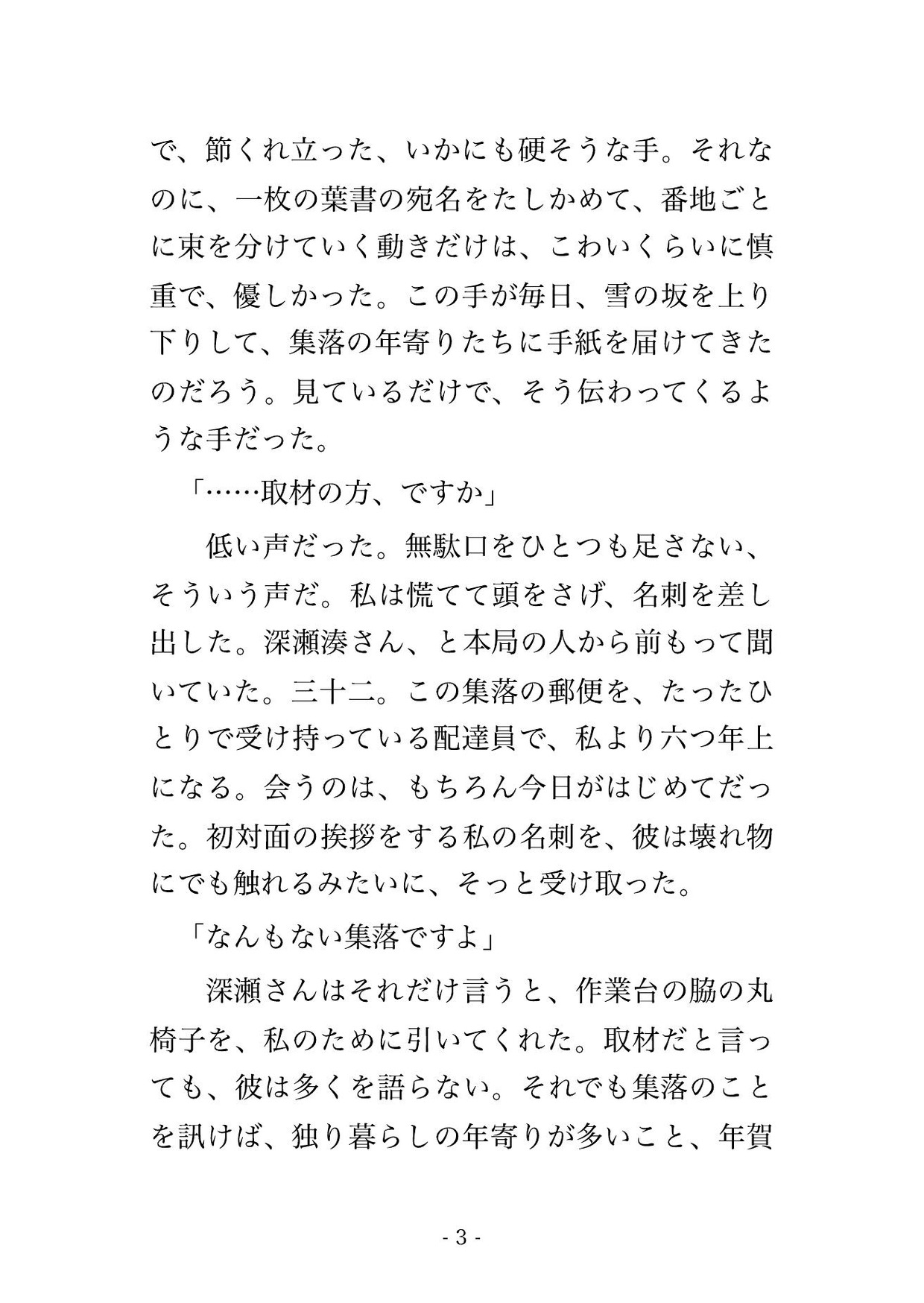 で、節くれ立った、いかにも硬そうな手。それなのに、一枚の葉書の宛名をたしかめて、番地ごとに束を分けていく動きだけは、こわいくらいに慎重で、優しかった。この手が毎日、雪の坂を上り下りして、集落の年寄りたちに手紙を届けてきたのだろう。見ているだけで、そう伝わってくるような手だった。

「……取材の方、ですか」

低い声だった。無駄口をひとつも足さない、そういう声だ。私は慌てて頭をさげ、名刺を差し出した。深瀬湊さん、と本局の人から前もって聞いていた。三十二。この集落の郵便を、たったひとりで受け持っている配達員で、私より六つ年上になる。会うのは、もちろん今日がはじめてだった。初対面の挨拶をする私の名刺を、彼は壊れ物にでも触れるみたいに、そっと受け取った。

「なんもない集落ですよ」

深瀬さんはそれだけ言うと、作業台の脇の丸椅子を、私のために引いてくれた。取材だと言っても、彼は多くを語らない。それでも集落のことを訊けば、独り暮らしの年寄りが多いこと、年賀

- 3 -